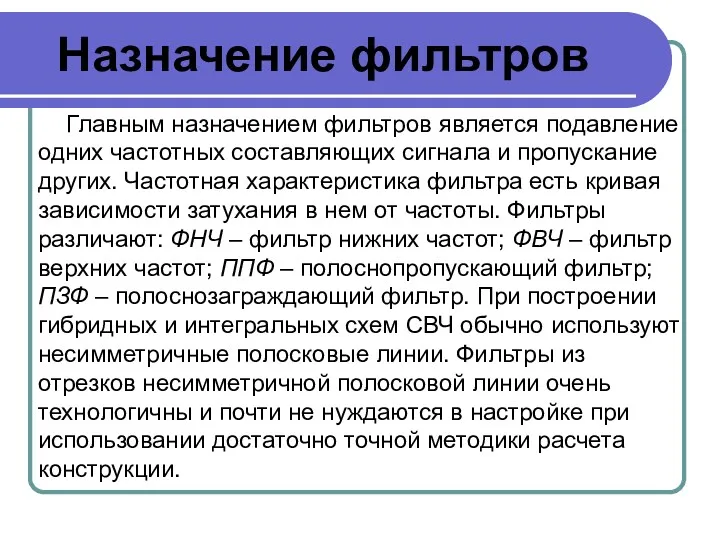 Назначение фильтров

Главным назначением фильтров является подавление одних частотных составляющих сигнала и пропускание других. Частотная характеристика фильтра есть кривая зависимости затухания в нем от частоты. Фильтры различают: ФНЧ – фильтр нижних частот; ФВЧ – фильтр верхних частот; ППФ – полоснопропускающий фильтр; ПЗФ – полоснозаграждающий фильтр. При построении гибридных и интегральных схем СВЧ обычно используют несимметричные полосковые линии. Фильтры из отрезков несимметричной полосковой линии очень технологичны и почти не нуждаются в настройке при использовании достаточно точной методики расчета конструкции.